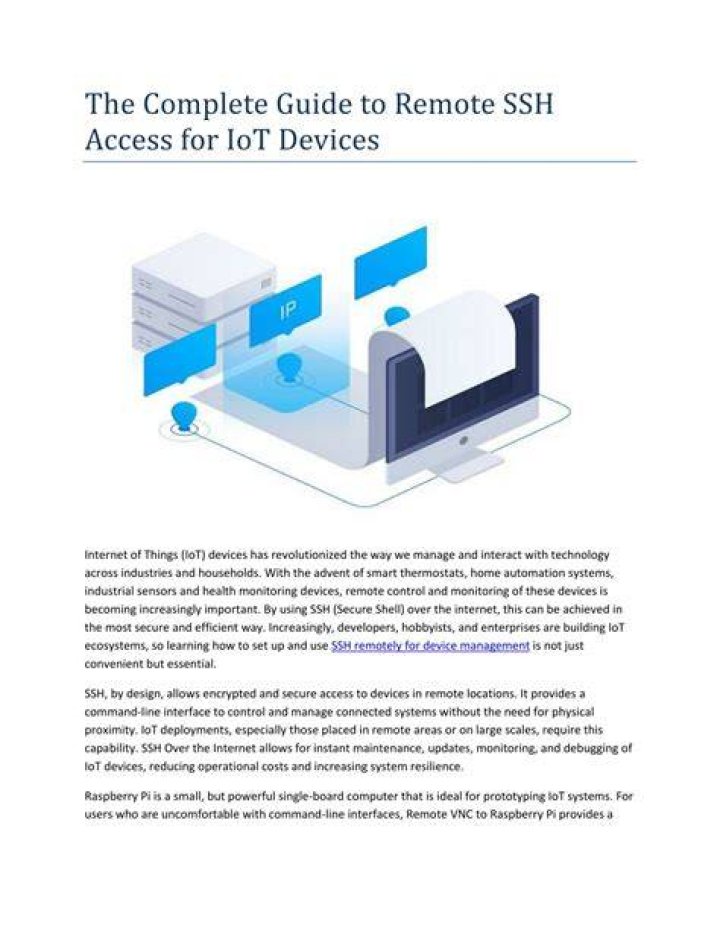 The Complete Guide to Remote SSH Access for IoT Devices

IP

Internet of Things (IoT) devices has revolutionized the way we manage and interact with technology across industries and households. With the advent of smart thermostats, home automation systems, industrial sensors and health monitoring devices, remote control and monitoring of these devices is becoming increasingly important. By using SSH (Secure Shell) over the internet, this can be achieved in the most secure and efficient way. Increasingly, developers, hobbyists, and enterprises are building IoT ecosystems, so learning how to set up and use SSH remotely for device management is not just convenient but essential.

SSH, by design, allows encrypted and secure access to devices in remote locations. It provides a command-line interface to control and manage connected systems without the need for physical proximity. IoT deployments, especially those placed in remote areas or on large scales, require this capability. SSH Over the Internet allows for instant maintenance, updates, monitoring, and debugging of IoT devices, reducing operational costs and increasing system resilience.

Raspberry Pi is a small, but powerful single-board computer that is ideal for prototyping IoT systems. For users who are uncomfortable with command-line interfaces, Remote VNC to Raspberry Pi provides a